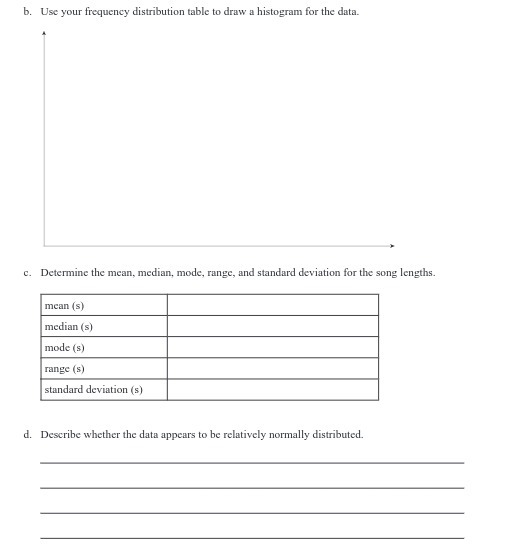 b. Use your frequency distribution table to draw a histogram for the data.

c. Determine the mean, median, mode, range, and standard deviation for the song lengths.

| mean (s) | |
|---|---|
| median (s) | |
| mode (s) | |
| range (s) | |
| standard deviation (s) | |

d. Describe whether the data appears to be relatively normally distributed.